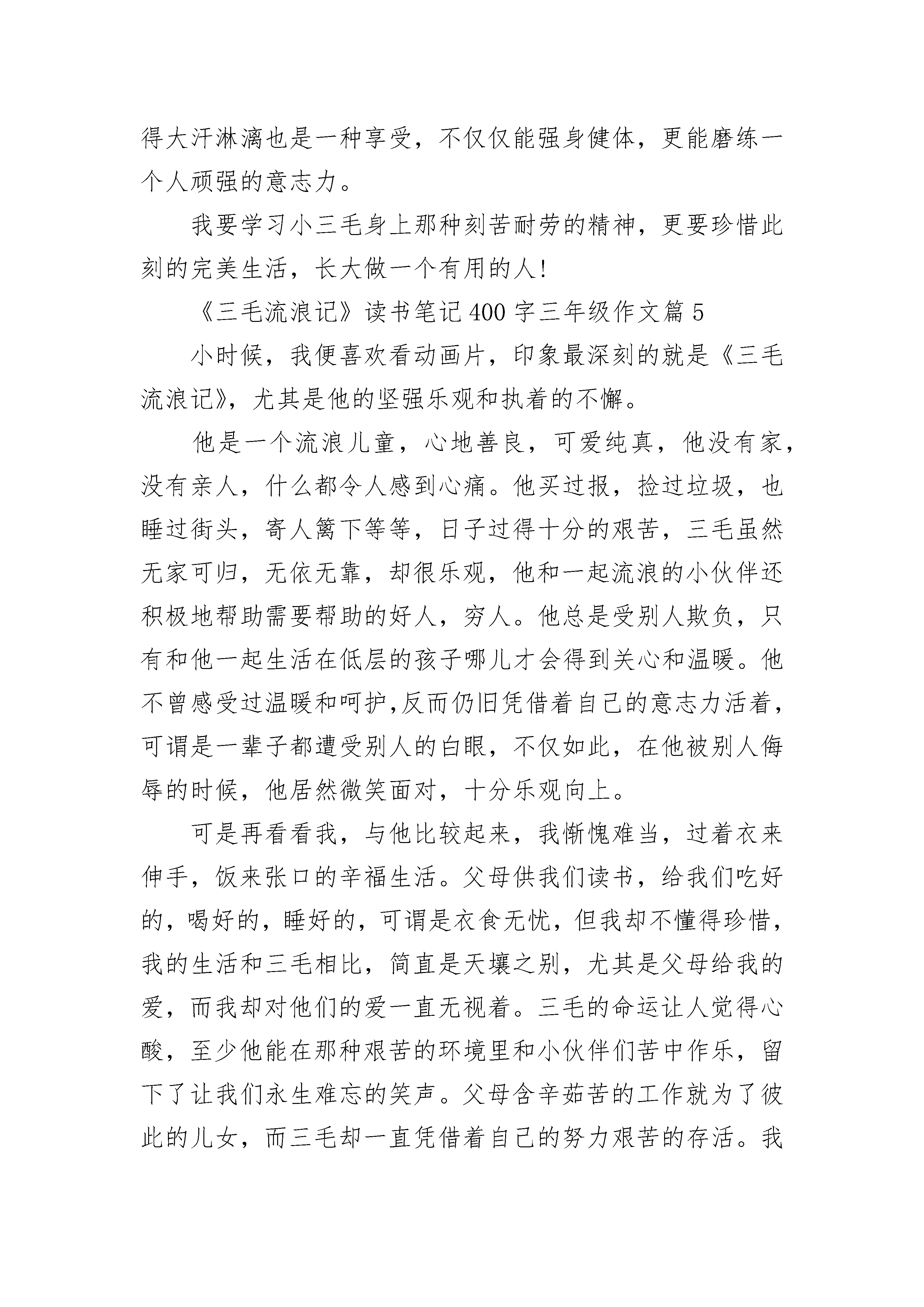 得大汗淋漓也是一种享受，不仅仅能强身健体，更能磨练一个人顽强的意志力。

我要学习小三毛身上那种刻苦耐劳的精神，更要珍惜此刻的完美生活，长大做一个有用的人!

《三毛流浪记》读书笔记400字三年级作文篇5

小时候，我便喜欢看动画片，印象最深刻的就是《三毛流浪记》，尤其是他的坚强乐观和执着的不懈。

他是一个流浪儿童，心地善良，可爱纯真，他没有家，没有亲人，什么都令人感到心痛。他买过报，捡过垃圾，也睡过街头，寄人篱下等等，日子过得十分的艰苦，三毛虽然无家可归，无依无靠，却很乐观，他和一起流浪的小伙伴还积极地帮助需要帮助的好人，穷人。他总是受别人欺负，只有和他一起生活在低层的孩子哪儿才会得到关心和温暖。他不曾感受过温暖和呵护,反而仍旧凭借着自己的意志力活着，可谓是一辈子都遭受别人的白眼，不仅如此，在他被别人侮辱的时候，他居然微笑面对，十分乐观向上。

可是再看看我，与他比较起来，我惭愧难当，过着衣来伸手，饭来张口的辛福生活。父母供我们读书，给我们吃好的，喝好的，睡好的，可谓是衣食无忧，但我却不懂得珍惜，我的生活和三毛相比，简直是天壤之别，尤其是父母给我的爱，而我却对他们的爱一直无视着。三毛的命运让人觉得心酸，至少他能在那种艰苦的环境里和小伙伴们苦中作乐，留下了让我们永生难忘的笑声。父母含辛茹苦的工作就为了彼此的儿女，而三毛却一直凭借着自己的努力艰苦的存活。我